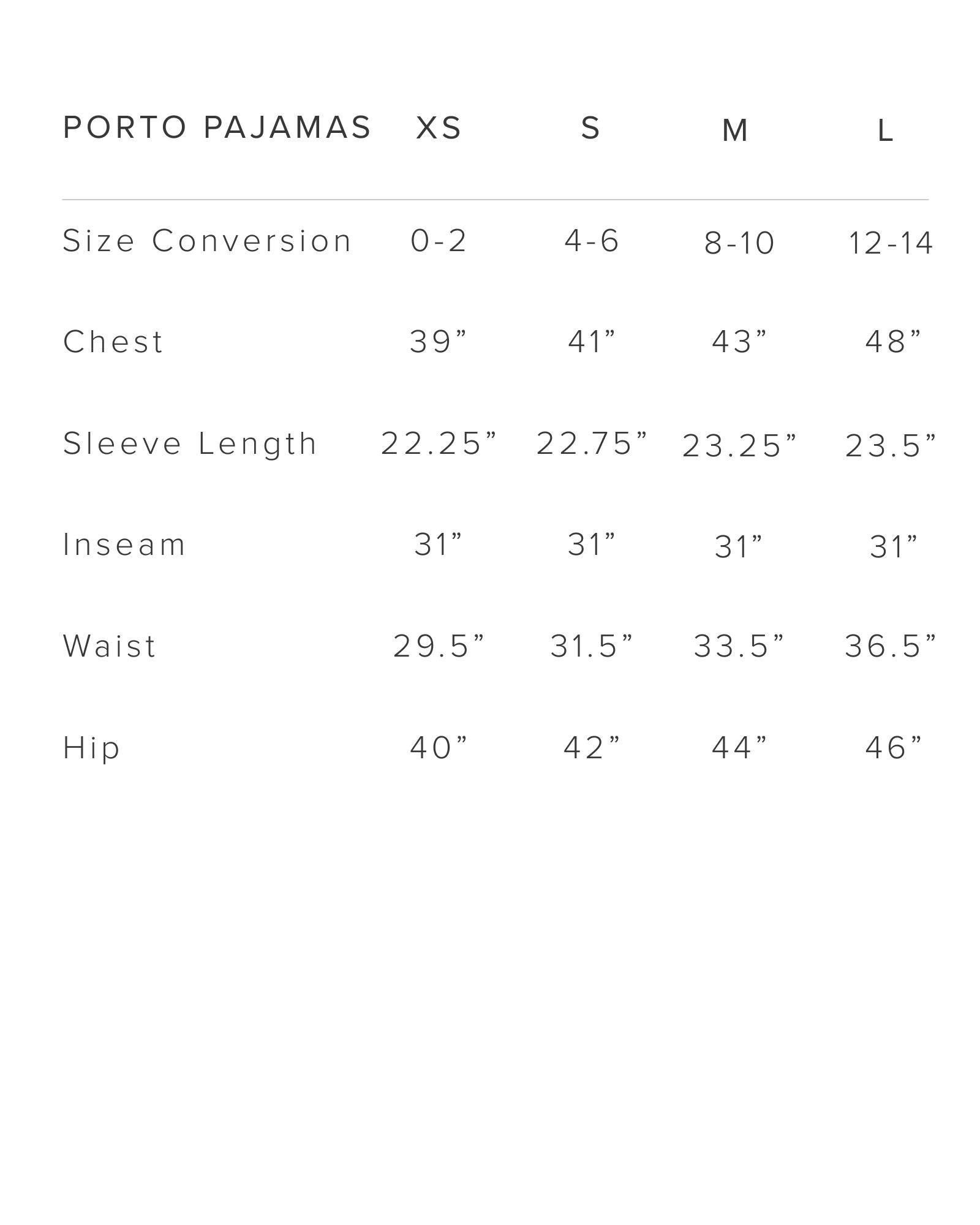 | PORTO PAJAMAS | XS | S | M | L |
|---|---|---|---|---|
| Size Conversion | 0-2 | 4-6 | 8-10 | 12-14 |
| Chest | 39" | 41" | 43" | 48" |
| Sleeve Length | 22.25" | 22.75" | 23.25" | 23.5" |
| Inseam | 31" | 31" | 31" | 31" |
| Waist | 29.5" | 31.5" | 33.5" | 36.5" |
| Hip | 40" | 42" | 44" | 46" |